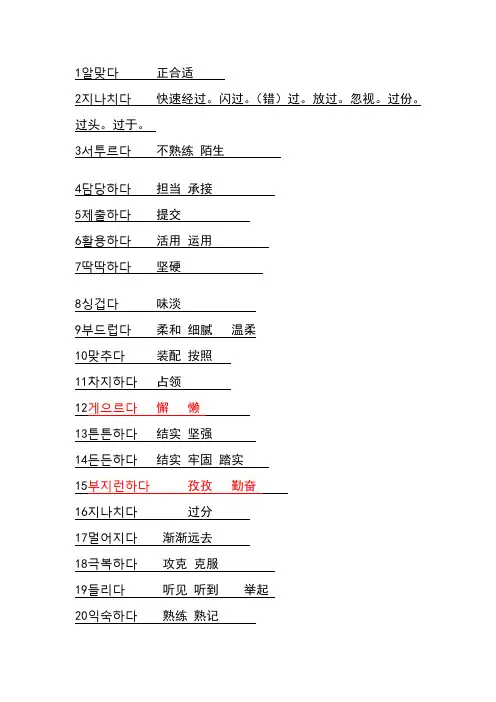 1알맞다 正合适

2지나치다 快速经过。闪过。（错）过。放过。忽视。过份。过头。过于。

3서투르다 不熟练 陌生

4담당하다 担当 承接

5제출하다 提交

6활용하다 活用 运用

7딱딱하다 坚硬

8싱겁다 味淡

9부드럽다 柔和 细腻 温柔

10맞추다 装配 按照

11차지하다 占领

12게으르다 懈 懒

13튼튼하다 结实 坚强

14든든하다 结实 牢固 踏实

15부지런하다 孜孜 勤奋

16지나치다 过分

17멀어지다 渐渐远去

18극복하다 攻克 克服

19들리다 听见 听到 举起

20익숙하다 熟练 熟记